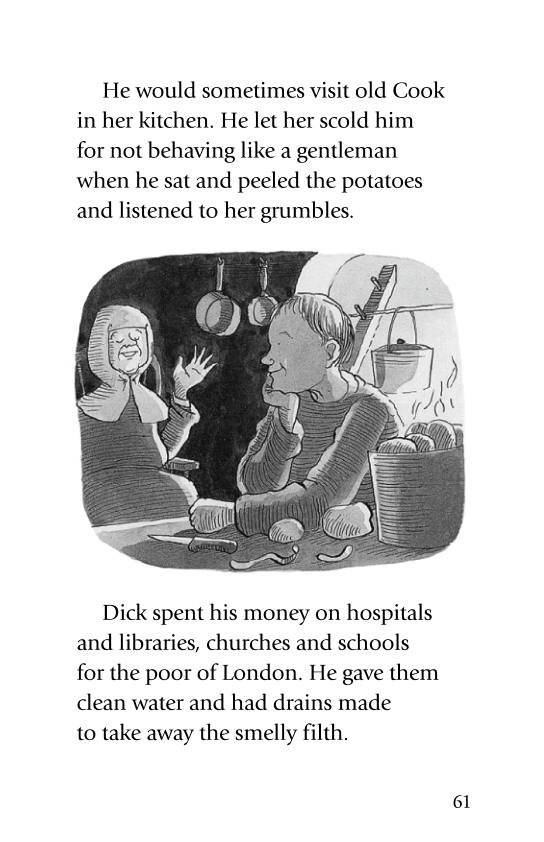 He would sometimes visit old Cook in her kitchen. He let her scold him for not behaving like a gentleman when he sat and peeled the potatoes and listened to her grumbles.

Dick spent his money on hospitals and libraries, churches and schools for the poor of London. He gave them clean water and had drains made to take away the smelly filth.

61